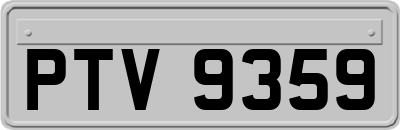 PTV 9359